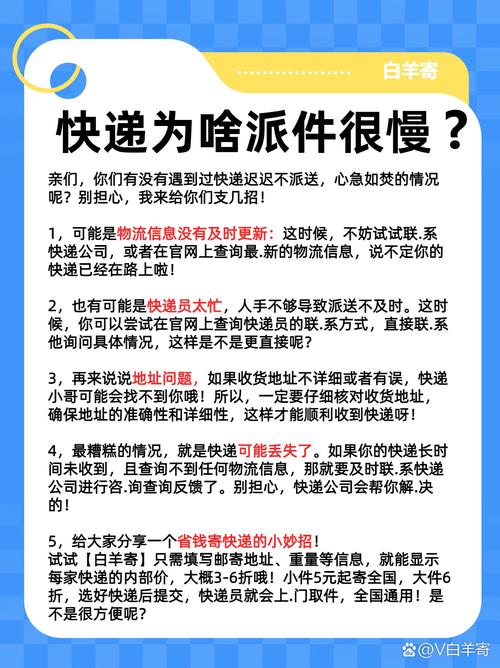 白羊寄

快递为啥派件很慢？

亲们，你们有没有遇到过快递迟迟不派送，心急如焚的情况呢？别担心，我来给你们支几招！

1，可能是物流信息没有及时更新：这时候，不妨试试联.系快递公司，或者在官网上查询最.新的物流信息，说不定你的快递已经在路上啦！

2，也有可能是快递员太忙，人手不够导致派送不及时。这时候，你可以尝试在官网上查询快递员的联.系方式，直接联.系他询问具体情况，这样是不是更直接呢？

3，再来说说地址问题，如果收货地址不详细或者有误，快递小哥可能会找不到你哦！所以，一定要仔细核对收货地址，确保地址的准确性和详细性，这样才能顺利收到快递呀！

4，最糟糕的情况，就是快递可能丢失了。如果你的快递长时间未收到，且查询不到任何物流信息，那就要及时联.系快递公司进行咨.询查询反馈了。别担心，快递公司会帮你解.决的！

5，给大家分享一个省钱寄快递的小妙招！
试试【白羊寄】只需填写邮寄地址、重量等信息，就能显示每家快递的内部价，大概3-6折哦！小件5元起寄全国，大件6折，选好快递后提交，快递员就会上.门取件，全国通用！是不是很方便呢？

@V白羊寄